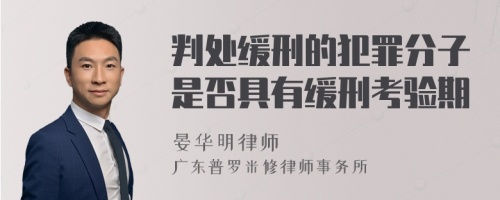 判处缓刑的犯罪分子是否具有缓刑考验期

晏华明律师

广东普罗米修律师事务所